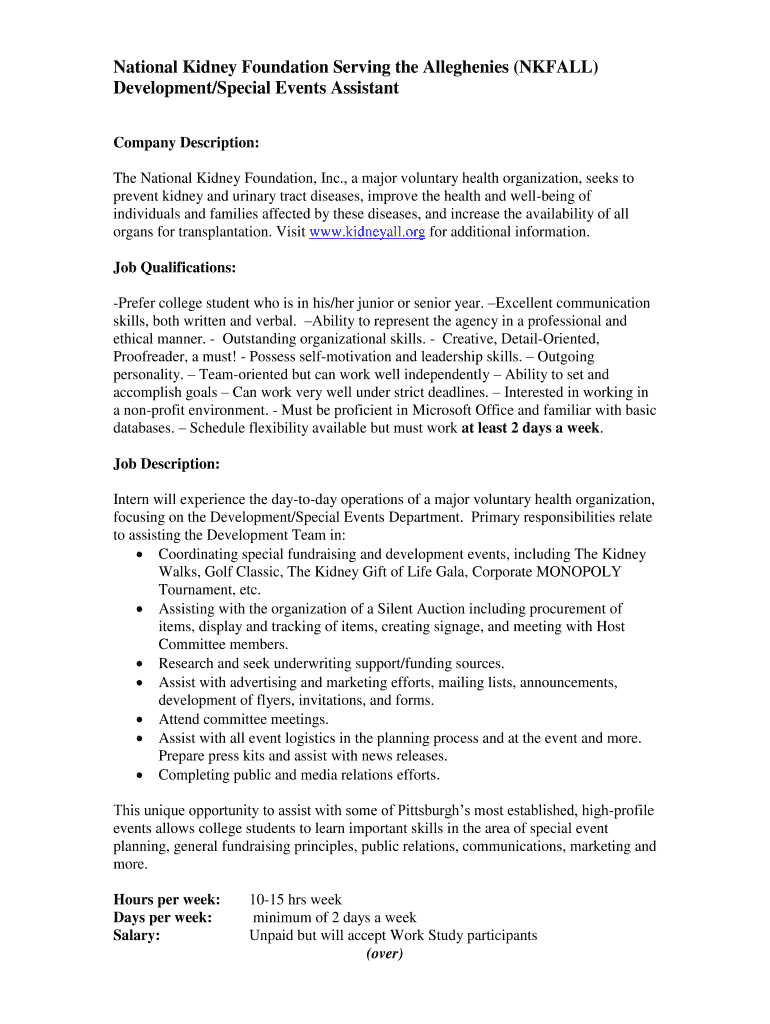 National Kidney Foundation Serving the Alleghenies (NKFALL)
Development/Special Events Assistant

Company Description:

The National Kidney Foundation, Inc., a major voluntary health organization, seeks to prevent kidney and urinary tract diseases, improve the health and well-being of individuals and families affected by these diseases, and increase the availability of all organs for transplantation. Visit www.kidneyall.org for additional information.

Job Qualifications:

-Prefer college student who is in his/her junior or senior year. –Excellent communication skills, both written and verbal. –Ability to represent the agency in a professional and ethical manner. - Outstanding organizational skills. - Creative, Detail-Oriented, Proofreader, a must! - Possess self-motivation and leadership skills. – Outgoing personality. – Team-oriented but can work well independently – Ability to set and accomplish goals – Can work very well under strict deadlines. – Interested in working in a non-profit environment. - Must be proficient in Microsoft Office and familiar with basic databases. – Schedule flexibility available but must work at least 2 days a week.

Job Description:

Intern will experience the day-to-day operations of a major voluntary health organization, focusing on the Development/Special Events Department. Primary responsibilities relate to assisting the Development Team in:
• Coordinating special fundraising and development events, including The Kidney Walks, Golf Classic, The Kidney Gift of Life Gala, Corporate MONOPOLY Tournament, etc.
• Assisting with the organization of a Silent Auction including procurement of items, display and tracking of items, creating signage, and meeting with Host Committee members.
• Research and seek underwriting support/funding sources.
• Assist with advertising and marketing efforts, mailing lists, announcements, development of flyers, invitations, and forms.
• Attend committee meetings.
• Assist with all event logistics in the planning process and at the event and more. Prepare press kits and assist with news releases.
• Completing public and media relations efforts.

This unique opportunity to assist with some of Pittsburgh's most established, high-profile events allows college students to learn important skills in the area of special event planning, general fundraising principles, public relations, communications, marketing and more.

Hours per week: 10-15 hrs week
Days per week: minimum of 2 days a week
Salary: Unpaid but will accept Work Study participants
(over)